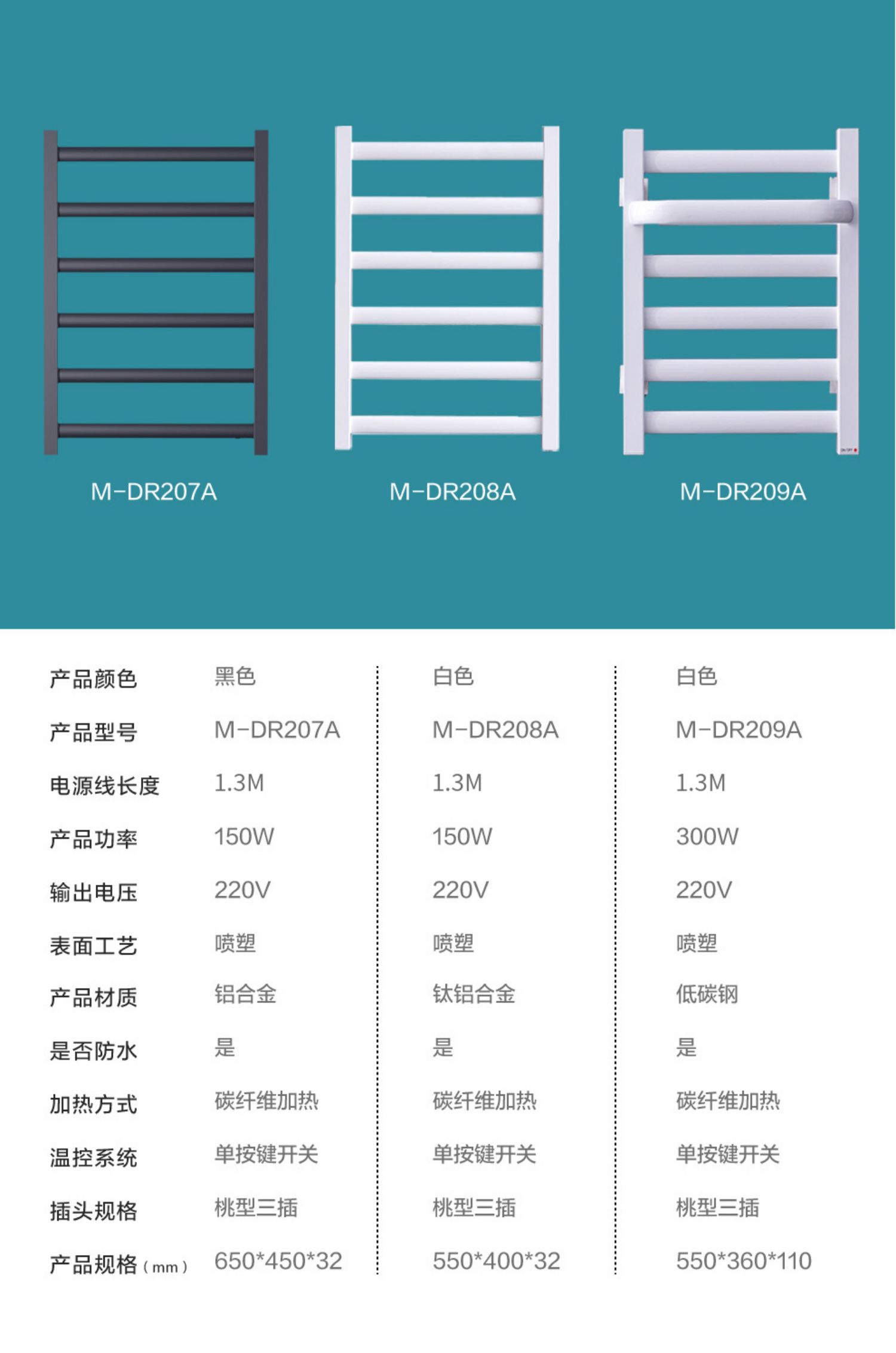 M-DR207A

M-DR208A

M-DR209A

| 产品颜色 | 黑色 | 白色 | 白色 |
|---|---|---|---|
| 产品型号 | M-DR207A | M-DR208A | M-DR209A |
| 电源线长度 | 1.3M | 1.3M | 1.3M |
| 产品功率 | 150W | 150W | 300W |
| 输出电压 | 220V | 220V | 220V |
| 表面工艺 | 喷塑 | 喷塑 | 喷塑 |
| 产品材质 | 铝合金 | 钛铝合金 | 低碳钢 |
| 是否防水 | 是 | 是 | 是 |
| 加热方式 | 碳纤维加热 | 碳纤维加热 | 碳纤维加热 |
| 温控系统 | 单按键开关 | 单按键开关 | 单按键开关 |
| 插头规格 | 桃型三插 | 桃型三插 | 桃型三插 |
| 产品规格(mm) | 650*450*32 | 550*400*32 | 550*360*110 |